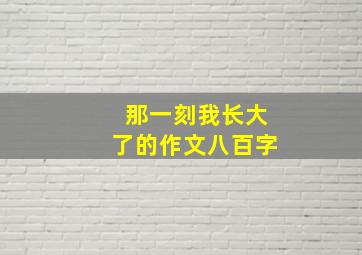 那一刻我长大了的作文八百字